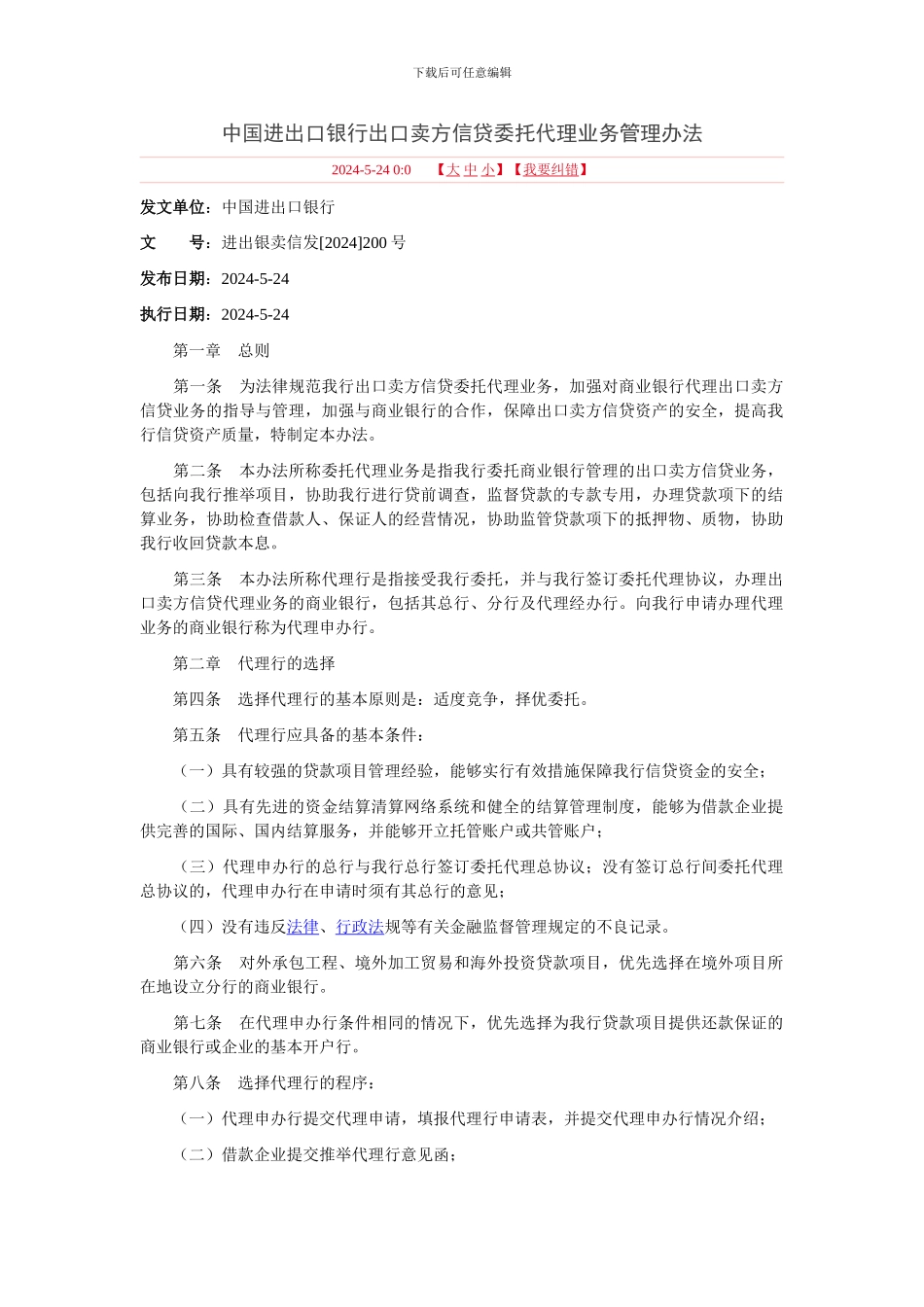 下载后可任意编辑

中国进出口银行出口卖方信贷委托代理业务管理办法

2024-5-24 0:0 【大 中 小】【我要纠错】

发文单位：中国进出口银行

文 号：进出银卖信发[2024]200 号

发布日期：2024-5-24

执行日期：2024-5-24

第一章 总则

第一条 为法律规范我行出口卖方信贷委托代理业务，加强对商业银行代理出口卖方信贷业务的指导与管理，加强与商业银行的合作，保障出口卖方信贷资产的安全，提高我行信贷资产质量，特制定本办法。

第二条 本办法所称委托代理业务是指我行委托商业银行管理的出口卖方信贷业务，包括向我行推举项目，协助我行进行贷前调查，监督贷款的专款专用，办理贷款项下的结算业务，协助检查借款人、保证人的经营情况，协助监管贷款项下的抵押物、质物，协助我行收回贷款本息。

第三条 本办法所称代理行是指接受我行委托，并与我行签订委托代理协议，办理出口卖方信贷代理业务的商业银行，包括其总行、分行及代理经办行。向我行申请办理代理业务的商业银行称为代理申办行。

第二章 代理行的选择

第四条 选择代理行的基本原则是：适度竞争，择优委托。

第五条 代理行应具备的基本条件：

（一）具有较强的贷款项目管理经验，能够实行有效措施保障我行信贷资金的安全；

（二）具有先进的资金结算清算网络系统和健全的结算管理制度，能够为借款企业提供完善的国际、国内结算服务，并能够开立托管账户或共管账户；

（三）代理申办行的总行与我行总行签订委托代理总协议；没有签订总行间委托代理总协议的，代理申办行在申请时须有其总行的意见；

（四）没有违反法律、行政法规等有关金融监督管理规定的不良记录。

第六条 对外承包工程、境外加工贸易和海外投资贷款项目，优先选择在境外项目所在地设立分行的商业银行。

第七条 在代理申办行条件相同的情况下，优先选择为我行贷款项目提供还款保证的商业银行或企业的基本开户行。

第八条 选择代理行的程序：

（一）代理申办行提交代理申请，填报代理行申请表，并提交代理申办行情况介绍；

（二）借款企业提交推举代理行意见函；